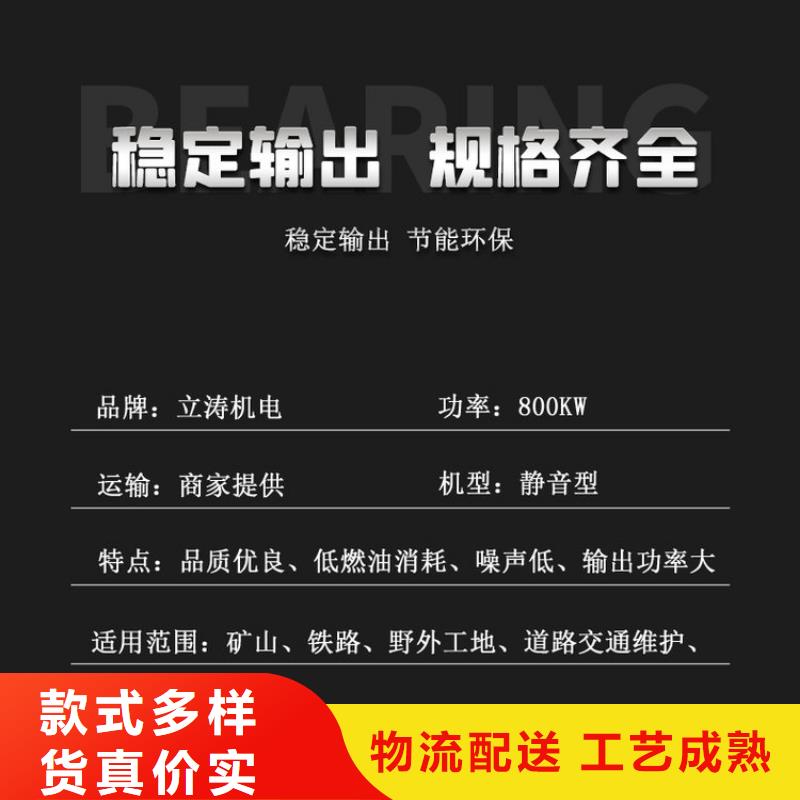 BEARING

稳定输出 规格齐全

稳定输出 节能环保

品牌：立涛机电

功率：800KW

运输：商家提供

机型：静音型

特点：品质优良、低燃油消耗、噪声低、输出功率大

适用范围：矿山、铁路、野外工地、道路交通维护、

款式多样
货真价实

物流配送 工艺成熟